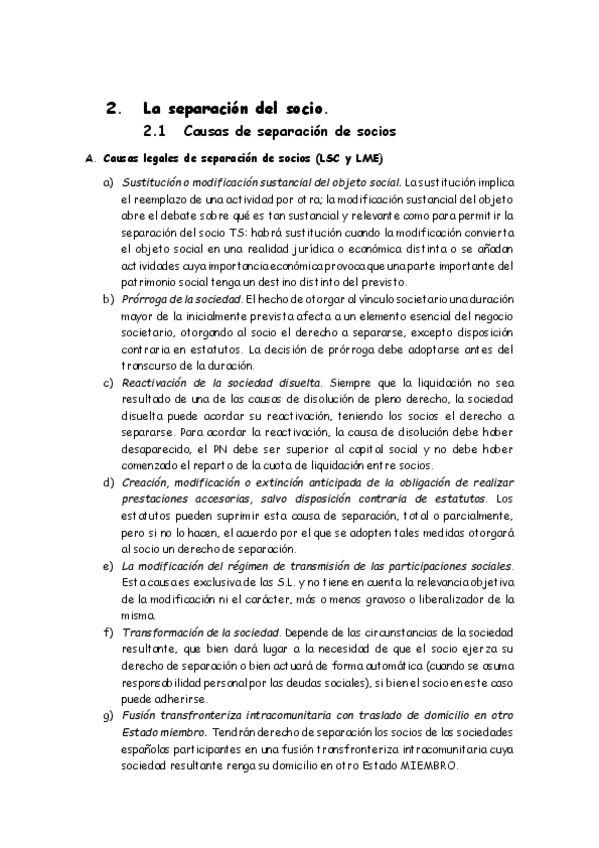 2. La separación del socio.

2.1 Causas de separación de socios

A. Causas legales de separación de socios (LSC y LME)

a) Sustitución o modificación sustancial del objeto social. La sustitución implica el reemplazo de una actividad por otra; la modificación sustancial del objeto abre el debate sobre qué es tan sustancial y relevante como para permitir la separación del socio TS: habrá sustitución cuando la modificación convierta el objeto social en una realidad jurídica o económica distinta o se añadan actividades cuya importancia económica provoca que una parte importante del patrimonio social tenga un destino distinto del previsto.

b) Prórroga de la sociedad. El hecho de otorgar al vínculo societario una duración mayor de la inicialmente prevista afecta a un elemento esencial del negocio societario, otorgando al socio el derecho a separarse, excepto disposición contraria en estatutos. La decisión de prórroga debe adoptarse antes del transcurso de la duración.

c) Reactivación de la sociedad disuelta. Siempre que la liquidación no sea resultado de una de las causas de disolución de pleno derecho, la sociedad disuelta puede acordar su reactivación, teniendo los socios el derecho a separarse. Para acordar la reactivación, la causa de disolución debe haber desaparecido, el PN debe ser superior al capital social y no debe haber comenzado el reparto de la cuota de liquidación entre socios.

d) Creación, modificación o extinción anticipada de la obligación de realizar prestaciones accesorias, salvo disposición contraria de estatutos. Los estatutos pueden suprimir esta causa de separación, total o parcialmente, pero si no lo hacen, el acuerdo por el que se adopten tales medidas otorgará al socio un derecho de separación.

e) La modificación del régimen de transmisión de las participaciones sociales. Esta causa es exclusiva de las S.L. y no tiene en cuenta la relevancia objetiva de la modificación ni el carácter, más o menos gravoso o liberalizador de la misma.

f) Transformación de la sociedad. Depende de las circunstancias de la sociedad resultante, que bien dará lugar a la necesidad de que el socio ejerza su derecho de separación o bien actuará de forma automática (cuando se asuma responsabilidad personal por las deudas sociales), si bien el socio en este caso puede adherirse.

g) Fusión transfronteriza intracomunitaria con traslado de domicilio en otro Estado miembro. Tendrán derecho de separación los socios de las sociedades españolas participantes en una fusión transfronteriza intracomunitaria cuya sociedad resultante renga su domicilio en otro Estado MIEMBRO.